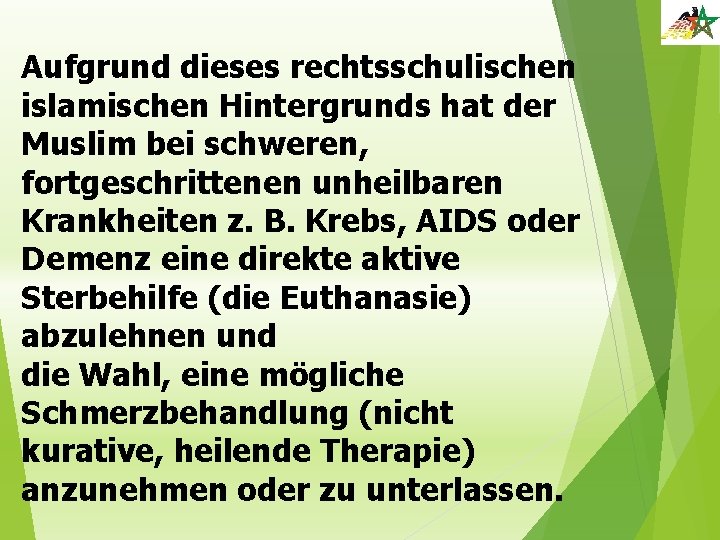 Aufgrund dieses rechtsschulischen islamischen Hintergrunds hat der Muslim bei schweren, fortgeschrittenen unheilbaren Krankheiten z. B. Krebs, AIDS oder Demenz eine direkte aktive Sterbehilfe (die Euthanasie) abzulehnen und
die Wahl, eine mögliche Schmerzbehandlung (nicht kurative, heilende Therapie) anzunehmen oder zu unterlassen.